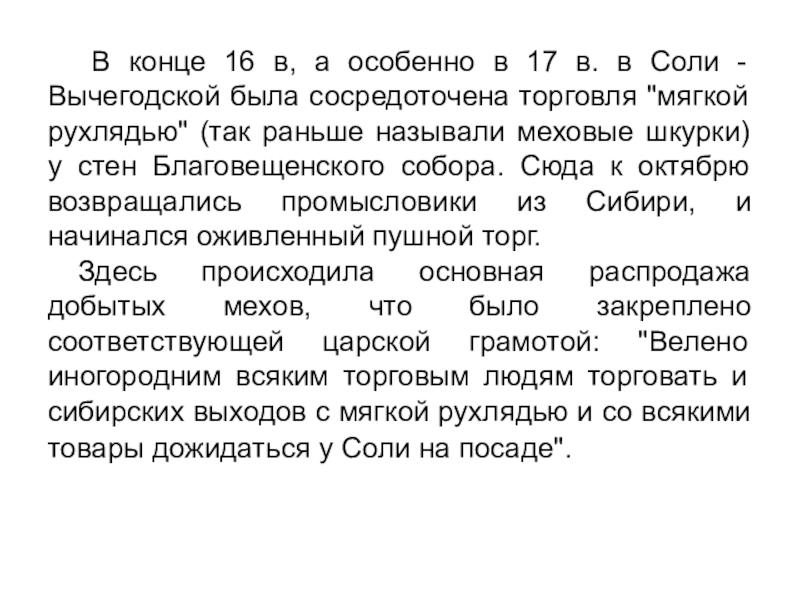 В конце 16 в, а особенно в 17 в. в Соли - Вычегодской была сосредоточена торговля "мягкой рухлядью" (так раньше называли меховые шкурки) у стен Благовещенского собора. Сюда к октябрю возвращались промысловики из Сибири, и начинался оживленный пушной торг.

Здесь происходила основная распродажа добытых мехов, что было закреплено соответствующей царской грамотой: "Велено иногородним всяким торговым людям торговать и сибирских выходов с мягкой рухлядью и со всякими товары дожидаться у Соли на посаде".